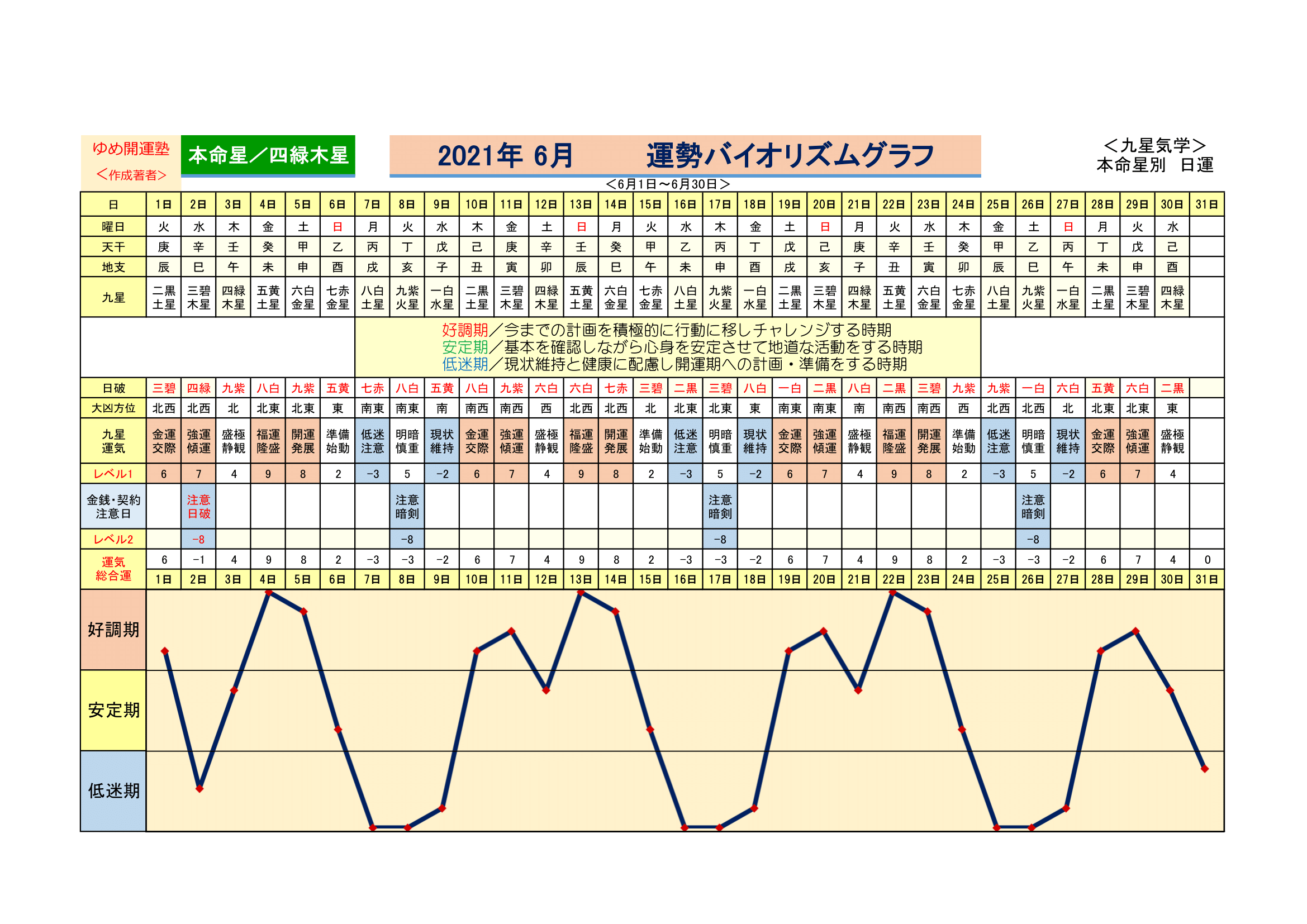 ゆめ開運塾
＜作成著者＞

本命星／四緑木星

2021年 6月　運勢バイオリズムグラフ

＜九星気学＞
本命星別　日運

＜6月1日～6月30日＞

| 日 | 1日 | 2日 | 3日 | 4日 | 5日 | 6日 | 7日 | 8日 | 9日 | 10日 | 11日 | 12日 | 13日 | 14日 | 15日 | 16日 | 17日 | 18日 | 19日 | 20日 | 21日 | 22日 | 23日 | 24日 | 25日 | 26日 | 27日 | 28日 | 29日 | 30日 | 31日 |
|---|---|---|---|---|---|---|---|---|---|---|---|---|---|---|---|---|---|---|---|---|---|---|---|---|---|---|---|---|---|---|---|
| 曜日 | 火 | 水 | 木 | 金 | 土 | 日 | 月 | 火 | 水 | 木 | 金 | 土 | 日 | 月 | 火 | 水 | 木 | 金 | 土 | 日 | 月 | 火 | 水 | 木 | 金 | 土 | 日 | 月 | 火 | 水 | |
| 天干 | 庚 | 辛 | 壬 | 癸 | 甲 | 乙 | 丙 | 丁 | 戊 | 己 | 庚 | 辛 | 壬 | 癸 | 甲 | 乙 | 丙 | 丁 | 戊 | 己 | 庚 | 辛 | 壬 | 癸 | 甲 | 乙 | 丙 | 丁 | 戊 | 己 | |
| 地支 | 辰 | 巳 | 午 | 未 | 申 | 酉 | 戌 | 亥 | 子 | 丑 | 寅 | 卯 | 辰 | 巳 | 午 | 未 | 申 | 酉 | 戌 | 亥 | 子 | 丑 | 寅 | 卯 | 辰 | 巳 | 午 | 未 | 申 | 酉 | |
| 九星 | 二黒土星 | 三碧木星 | 四緑木星 | 五黄土星 | 六白金星 | 七赤金星 | 八白土星 | 九紫火星 | 一白水星 | 二黒土星 | 三碧木星 | 四緑木星 | 五黄土星 | 六白金星 | 七赤金星 | 八白土星 | 九紫火星 | 一白水星 | 二黒土星 | 三碧木星 | 四緑木星 | 五黄土星 | 六白金星 | 七赤金星 | 八白土星 | 九紫火星 | 一白水星 | 二黒土星 | 三碧木星 | 四緑木星 | |

好調期／今までの計画を積極的に行動に移しチャレンジする時期
安定期／基本を確認しながら心身を安定させて地道な活動をする時期
低迷期／現状維持と健康に配慮し開運期への計画・準備をする時期

| 日破 | 三碧 | 四緑 | 九紫 | 八白 | 九紫 | 五黄 | 七赤 | 八白 | 五黄 | 八白 | 九紫 | 六白 | 六白 | 七赤 | 三碧 | 二黒 | 三碧 | 八白 | 一白 | 二黒 | 八白 | 二黒 | 三碧 | 九紫 | 九紫 | 一白 | 六白 | 五黄 | 六白 | 二黒 | |
|---|---|---|---|---|---|---|---|---|---|---|---|---|---|---|---|---|---|---|---|---|---|---|---|---|---|---|---|---|---|---|---|
| 大凶方位 | 北西 | 北西 | 北 | 北東 | 北東 | 東 | 南東 | 南東 | 南 | 南西 | 南西 | 西 | 北西 | 北西 | 北 | 北東 | 北東 | 東 | 南東 | 南東 | 南 | 南西 | 南西 | 西 | 北西 | 北西 | 北 | 北東 | 北東 | 東 | |
| 九星運気 | 金運交際 | 強運傾運 | 盛極静観 | 福運隆盛 | 開運発展 | 準備始動 | 低迷注意 | 明暗慎重 | 現状維持 | 金運交際 | 強運傾運 | 盛極静観 | 福運隆盛 | 開運発展 | 準備始動 | 低迷注意 | 明暗慎重 | 現状維持 | 金運交際 | 強運傾運 | 盛極静観 | 福運隆盛 | 開運発展 | 準備始動 | 低迷注意 | 明暗慎重 | 現状維持 | 金運交際 | 強運傾運 | 盛極静観 | |
| レベル1 | 6 | 7 | 4 | 9 | 8 | 2 | -3 | 5 | -2 | 6 | 7 | 4 | 9 | 8 | 2 | -3 | 5 | -2 | 6 | 7 | 4 | 9 | 8 | 2 | -3 | 5 | -2 | 6 | 7 | 4 | |
| 金銭・契約注意日 | | 注意日破 | | | | | | 注意暗剣 | | | | | | | | | 注意暗剣 | | | | | | | | | 注意暗剣 | | | | | |
| レベル2 | | -8 | | | | | | -8 | | | | | | | | | -8 | | | | | | | | | -8 | | | | | |
| 運気総合運 | 6 | -1 | 4 | 9 | 8 | 2 | -3 | -3 | -2 | 6 | 7 | 4 | 9 | 8 | 2 | -3 | -3 | -2 | 6 | 7 | 4 | 9 | 8 | 2 | -3 | -3 | -2 | 6 | 7 | 4 | 0 |
| | 1日 | 2日 | 3日 | 4日 | 5日 | 6日 | 7日 | 8日 | 9日 | 10日 | 11日 | 12日 | 13日 | 14日 | 15日 | 16日 | 17日 | 18日 | 19日 | 20日 | 21日 | 22日 | 23日 | 24日 | 25日 | 26日 | 27日 | 28日 | 29日 | 30日 | 31日 |

好調期
安定期
低迷期